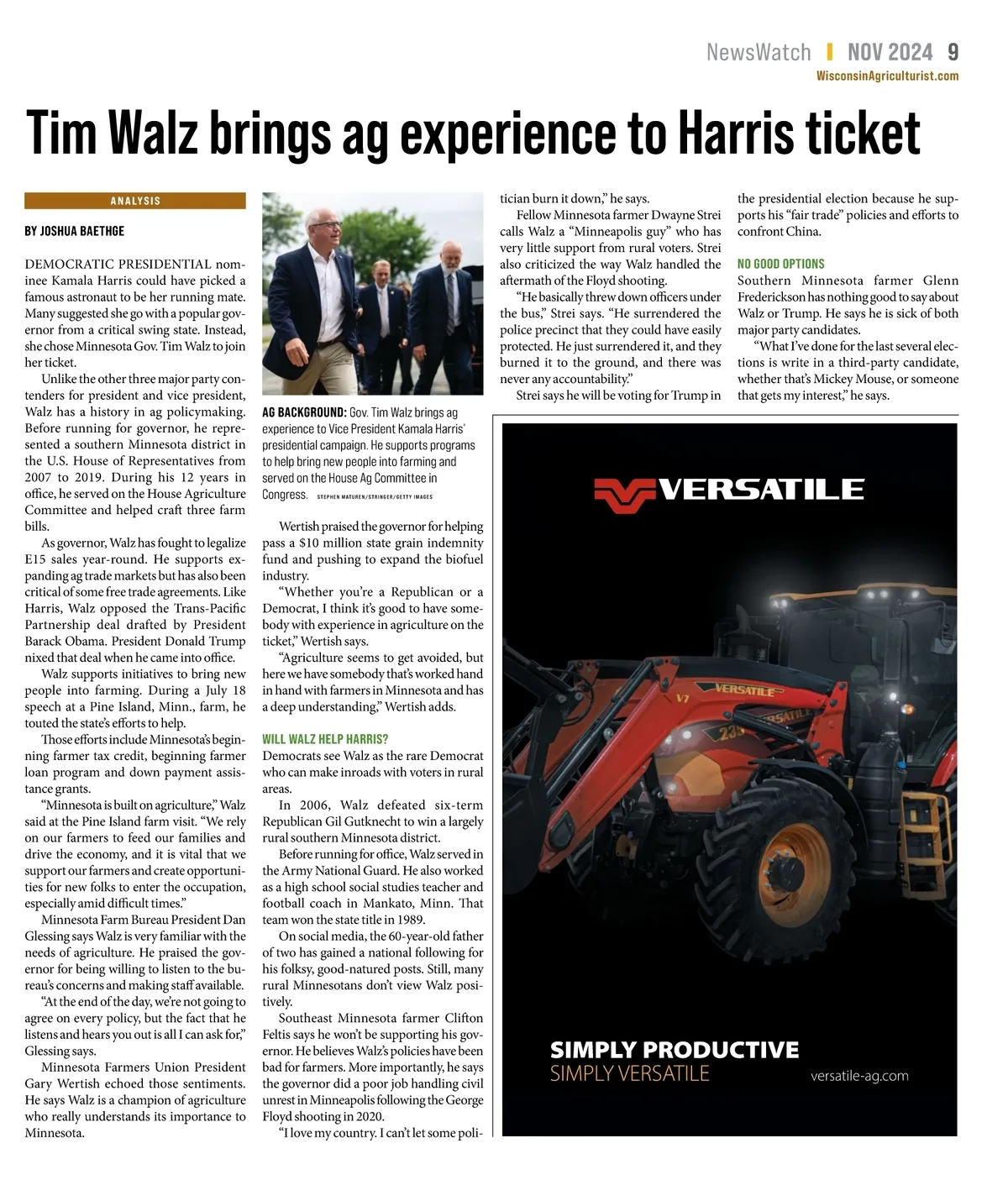 NewsWatch | NOV 2024 9
WisconsinAgriculturist.com

Tim Walz brings ag experience to Harris ticket

ANALYSIS

BY JOSHUA BAETHGE

DEMOCRATIC PRESIDENTIAL nominee Kamala Harris could have picked a famous astronaut to be her running mate. Many suggested she go with a popular governor from a critical swing state. Instead, she chose Minnesota Gov. Tim Walz to join her ticket.

Unlike the other three major party contenders for president and vice president, Walz has a history in ag policymaking. Before running for governor, he represented a southern Minnesota district in the U.S. House of Representatives from 2007 to 2019. During his 12 years in office, he served on the House Agriculture Committee and helped craft three farm bills.

As governor, Walz has fought to legalize E15 sales year-round. He supports expanding ag trade markets but has also been critical of some free trade agreements. Like Harris, Walz opposed the Trans-Pacific Partnership deal drafted by President Barack Obama. President Donald Trump nixed that deal when he came into office.

Walz supports initiatives to bring new people into farming. During a July 18 speech at a Pine Island, Minn., farm, he touted the state's efforts to help.

Those efforts include Minnesota's beginning farmer tax credit, beginning farmer loan program and down payment assistance grants.

"Minnesota is built on agriculture," Walz said at the Pine Island farm visit. "We rely on our farmers to feed our families and drive the economy, and it is vital that we support our farmers and create opportunities for new folks to enter the occupation, especially amid difficult times."

Minnesota Farm Bureau President Dan Glessing says Walz is very familiar with the needs of agriculture. He praised the governor for being willing to listen to the bureau's concerns and making staff available.

"At the end of the day, we're not going to agree on every policy, but the fact that he listens and hears you out is all I can ask for," Glessing says.

Minnesota Farmers Union President Gary Wertish echoed those sentiments. He says Walz is a champion of agriculture who really understands its importance to Minnesota.

AG BACKGROUND: Gov. Tim Walz brings ag experience to Vice President Kamala Harris' presidential campaign. He supports programs to help bring new people into farming and served on the House Ag Committee in Congress. STEPHEN MATUREN/STRINGER/GETTY IMAGES

Wertish praised the governor for helping pass a $10 million state grain indemnity fund and pushing to expand the biofuel industry.

"Whether you're a Republican or a Democrat, I think it's good to have somebody with experience in agriculture on the ticket," Wertish says.

"Agriculture seems to get avoided, but here we have somebody that's worked hand in hand with farmers in Minnesota and has a deep understanding," Wertish adds.

WILL WALZ HELP HARRIS?
Democrats see Walz as the rare Democrat who can make inroads with voters in rural areas.

In 2006, Walz defeated six-term Republican Gil Gutknecht to win a largely rural southern Minnesota district.

Before running for office, Walz served in the Army National Guard. He also worked as a high school social studies teacher and football coach in Mankato, Minn. That team won the state title in 1989.

On social media, the 60-year-old father of two has gained a national following for his folksy, good-natured posts. Still, many rural Minnesotans don't view Walz positively.

Southeast Minnesota farmer Clifton Feltis says he won't be supporting his governor. He believes Walz's policies have been bad for farmers. More importantly, he says the governor did a poor job handling civil unrest in Minneapolis following the George Floyd shooting in 2020.

"I love my country. I can't let some politician burn it down," he says.

Fellow Minnesota farmer Dwayne Strei calls Walz a "Minneapolis guy" who has very little support from rural voters. Strei also criticized the way Walz handled the aftermath of the Floyd shooting.

"He basically threw down officers under the bus," Strei says. "He surrendered the police precinct that they could have easily protected. He just surrendered it, and they burned it to the ground, and there was never any accountability."

Strei says he will be voting for Trump in the presidential election because he supports his "fair trade" policies and efforts to confront China.

NO GOOD OPTIONS
Southern Minnesota farmer Glenn Frederickson has nothing good to say about Walz or Trump. He says he is sick of both major party candidates.

"What I've done for the last several elections is write in a third-party candidate, whether that's Mickey Mouse, or someone that gets my interest," he says.

VERSATILE
VERSATILE
V7
VERSATILE
235
SIMPLY PRODUCTIVE
SIMPLY VERSATILE
versatile-ag.com